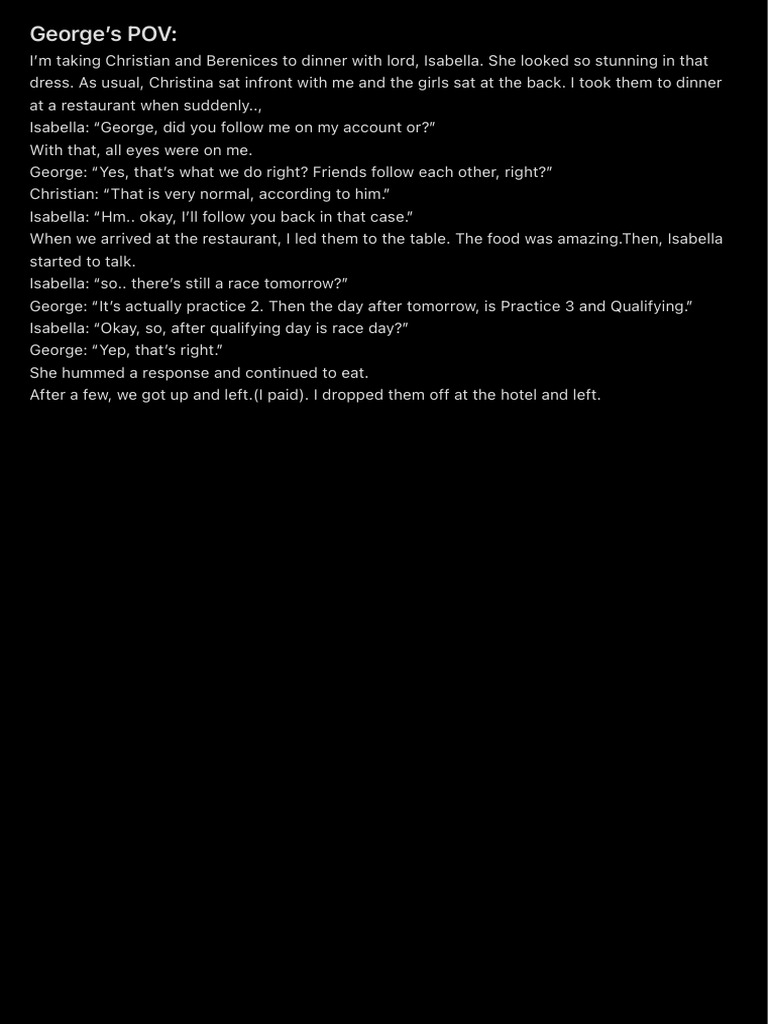 George's POV:
I'm taking Christian and Berenices to dinner with lord, Isabella. She looked so stunning in that dress. As usual, Christina sat infront with me and the girls sat at the back. I took them to dinner at a restaurant when suddenly..,
Isabella: "George, did you follow me on my account or?"
With that, all eyes were on me.
George: "Yes, that's what we do right? Friends follow each other, right?"
Christian: "That is very normal, according to him."
Isabella: "Hm.. okay, I'll follow you back in that case."
When we arrived at the restaurant, I led them to the table. The food was amazing.Then, Isabella started to talk.
Isabella: "so.. there's still a race tomorrow?"
George: "It's actually practice 2. Then the day after tomorrow, is Practice 3 and Qualifying."
Isabella: "Okay, so, after qualifying day is race day?"
George: "Yep, that's right."
She hummed a response and continued to eat.
After a few, we got up and left.(I paid). I dropped them off at the hotel and left.